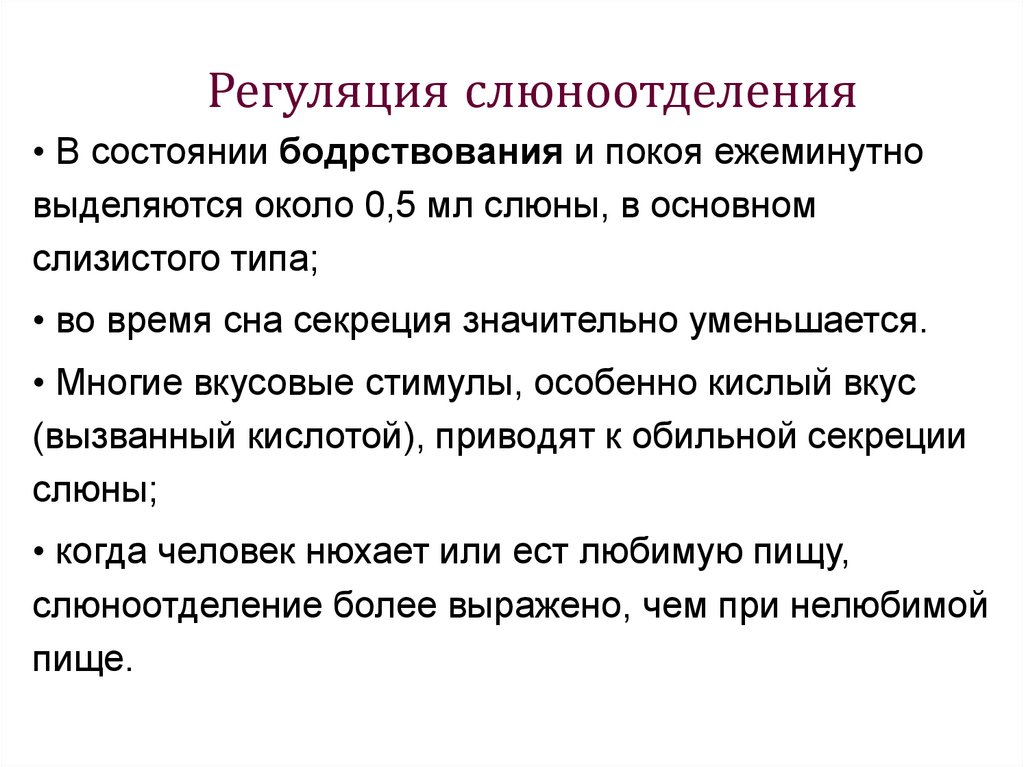 Регуляция слюноотделения

• В состоянии бодрствования и покоя ежеминутно выделяются около 0,5 мл слюны, в основном слизистого типа;

• во время сна секреция значительно уменьшается.

• Многие вкусовые стимулы, особенно кислый вкус (вызванный кислотой), приводят к обильной секреции слюны;

• когда человек нюхает или ест любимую пищу, слюноотделение более выражено, чем при нелюбимой пище.